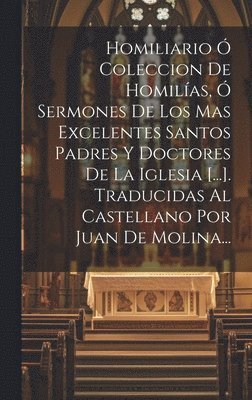 Homiliario Ó Coleccion De Homilías, Ó Sermones De Los Mas Excelentes Santos Padres Y Doctores De La Iglesia [...]. Traducidas Al Castellano Por Juan De Molina...